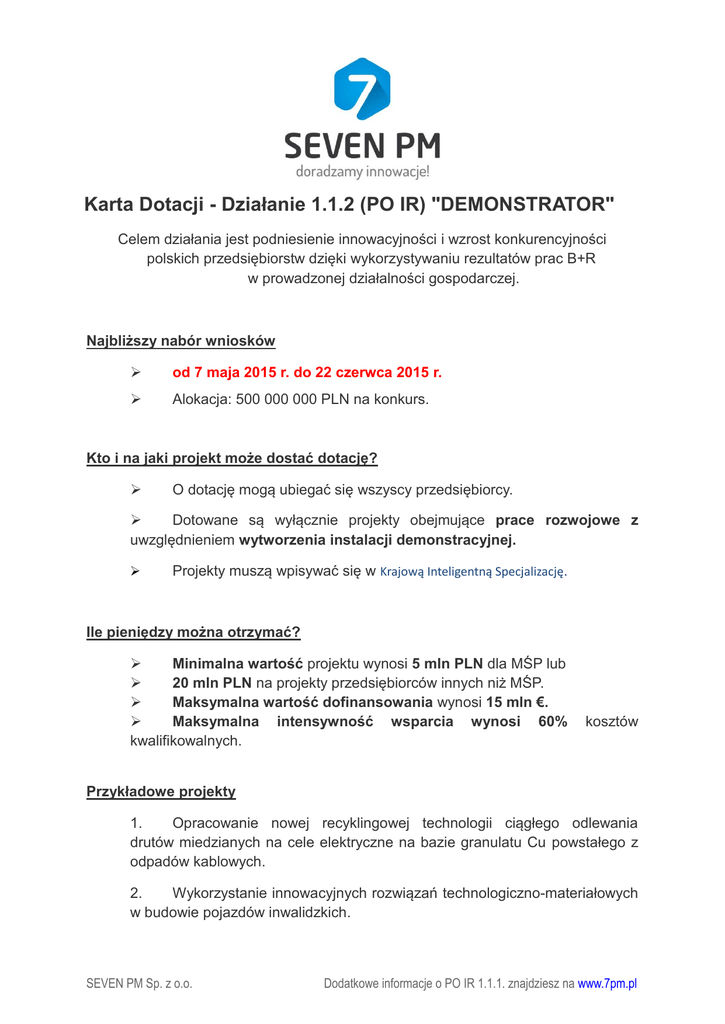 7

SEVEN PM
doradzamy innowacje!

Karta Dotacji - Działanie 1.1.2 (PO IR) "DEMONSTRATOR"

Celem działania jest podniesienie innowacyjności i wzrost konkurencyjności polskich przedsiębiorstw dzięki wykorzystywaniu rezultatów prac B+R w prowadzonej działalności gospodarczej.

Najbliższy nabór wniosków

➢ od 7 maja 2015 r. do 22 czerwca 2015 r.

➢ Alokacja: 500 000 000 PLN na konkurs.

Kto i na jaki projekt może dostać dotację?

➢ O dotację mogą ubiegać się wszyscy przedsiębiorcy.

➢ Dotowane są wyłącznie projekty obejmujące prace rozwojowe z uwzględnieniem wytworzenia instalacji demonstracyjnej.

➢ Projekty muszą wpisywać się w Krajową Inteligentną Specjalizację.

Ile pieniędzy można otrzymać?

➢ Minimalna wartość projektu wynosi 5 mln PLN dla MŚP lub
➢ 20 mln PLN na projekty przedsiębiorców innych niż MŚP.
➢ Maksymalna wartość dofinansowania wynosi 15 mln €.
➢ Maksymalna intensywność wsparcia wynosi 60% kosztów kwalifikowalnych.

Przykładowe projekty

1. Opracowanie nowej recyklingowej technologii ciągłego odlewania drutów miedzianych na cele elektryczne na bazie granulatu Cu powstałego z odpadów kablowych.

2. Wykorzystanie innowacyjnych rozwiązań technologiczno-materiałowych w budowie pojazdów inwalidzkich.

SEVEN PM Sp. z o.o.

Dodatkowe informacje o PO IR 1.1.1. znajdziesz na www.7pm.pl